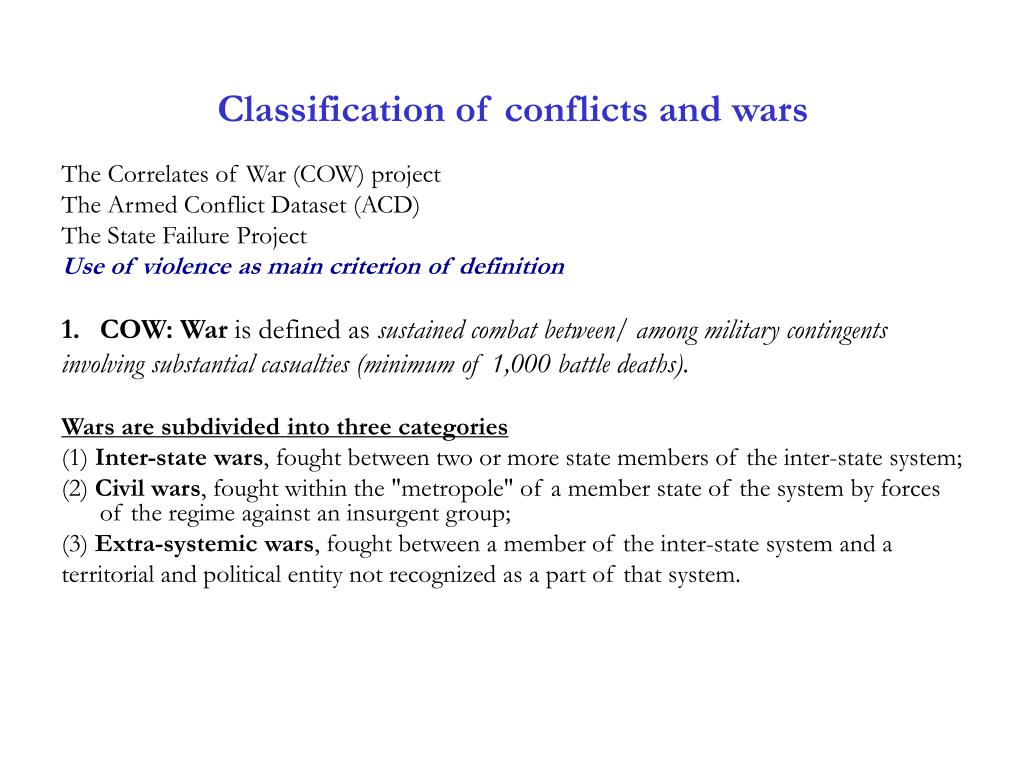 Classification of conflicts and wars

The Correlates of War (COW) project
The Armed Conflict Dataset (ACD)
The State Failure Project
Use of violence as main criterion of definition

1. COW: War is defined as sustained combat between/ among military contingents involving substantial casualties (minimum of 1,000 battle deaths).

Wars are subdivided into three categories
(1) Inter-state wars, fought between two or more state members of the inter-state system;
(2) Civil wars, fought within the "metropole" of a member state of the system by forces of the regime against an insurgent group;
(3) Extra-systemic wars, fought between a member of the inter-state system and a territorial and political entity not recognized as a part of that system.